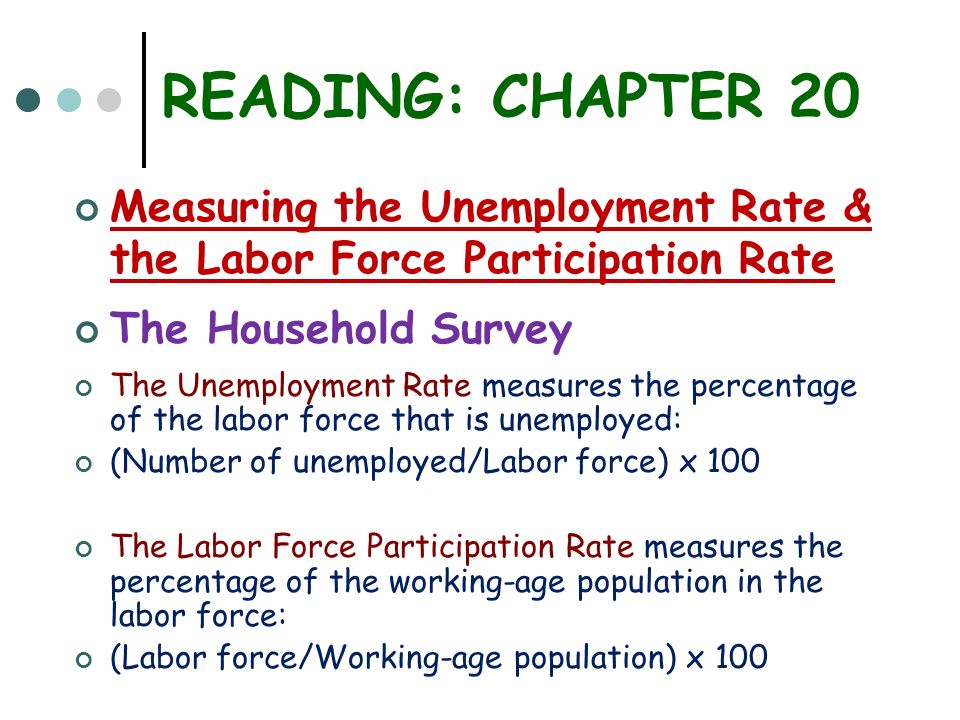 READING: CHAPTER 20

Measuring the Unemployment Rate & the Labor Force Participation Rate

The Household Survey

The Unemployment Rate measures the percentage of the labor force that is unemployed:

(Number of unemployed/Labor force) x 100

The Labor Force Participation Rate measures the percentage of the working-age population in the labor force:

(Labor force/Working-age population) x 100